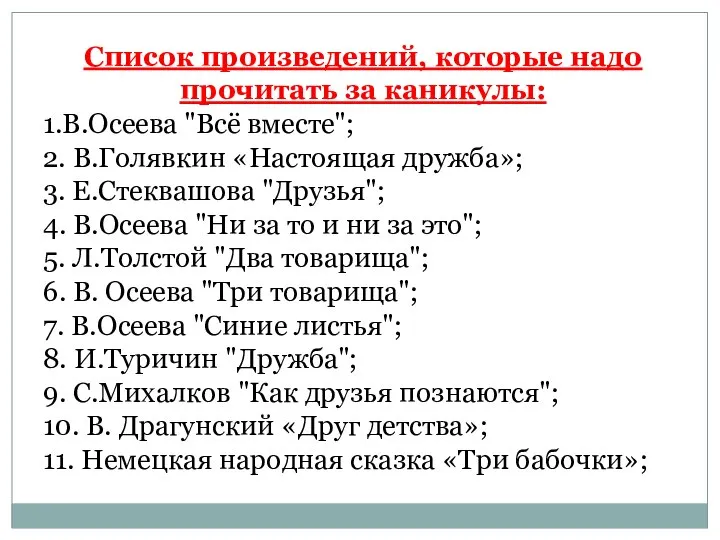 Список произведений, которые надо прочитать за каникулы:

1.В.Осеева "Всё вместе";
2. В.Голявкин «Настоящая дружба»;
3. Е.Стеквашова "Друзья";
4. В.Осеева "Ни за то и ни за это";
5. Л.Толстой "Два товарища";
6. В. Осеева "Три товарища";
7. В.Осеева "Синие листья";
8. И.Туричин "Дружба";
9. С.Михалков "Как друзья познаются";
10. В. Драгунский «Друг детства»;
11. Немецкая народная сказка «Три бабочки»;